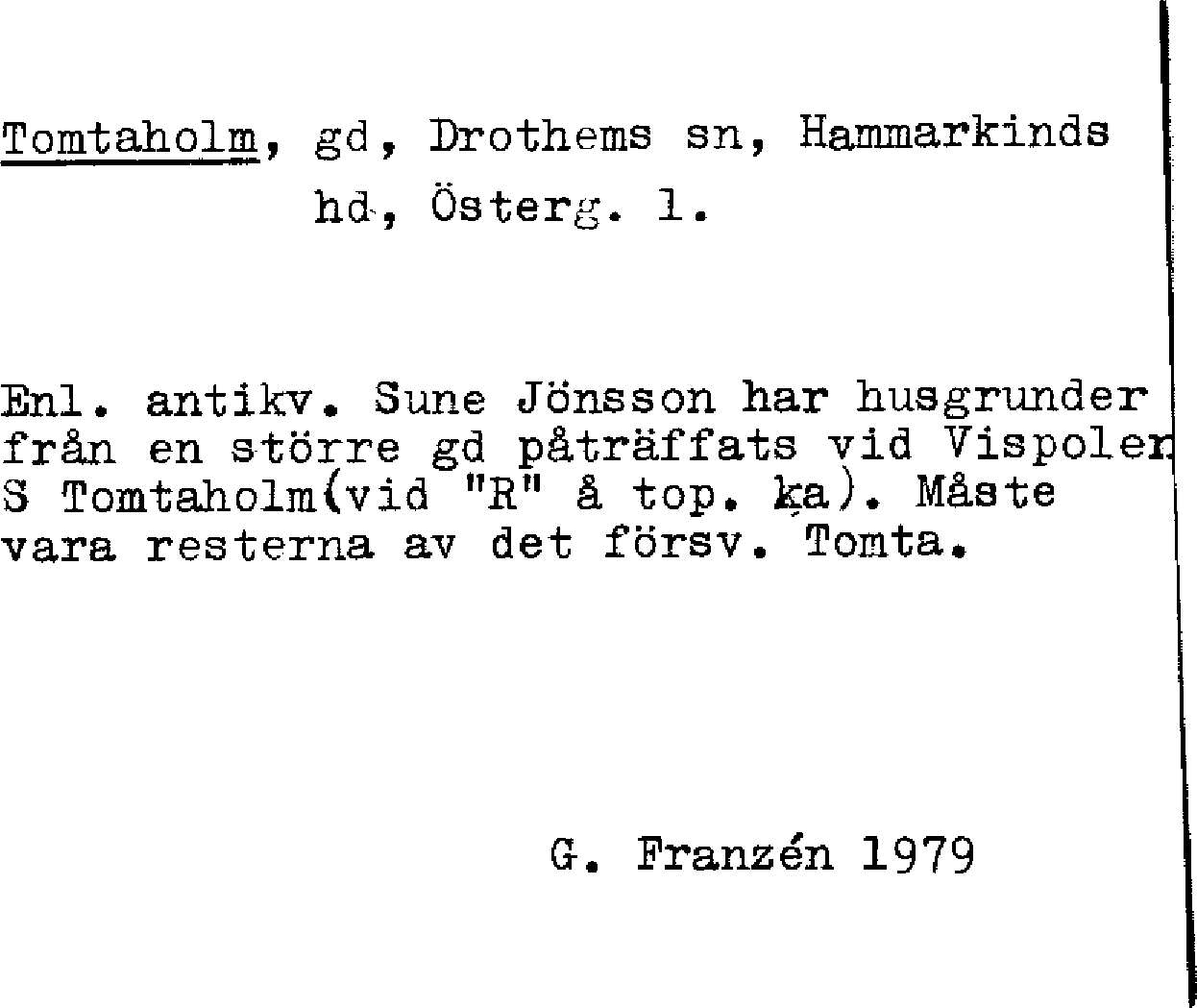 Tomtaholm, gd, Drothems sn, Hammarkinds hd, Österg. l.

Enl. antikv. Sune Jönsson har husgrunder från en större gd påträffats vid Vispolen S Tomtaholm(vid "R" å top. ka). Måste vara resterna av det försv. Tomta.

G. Franzén 1979